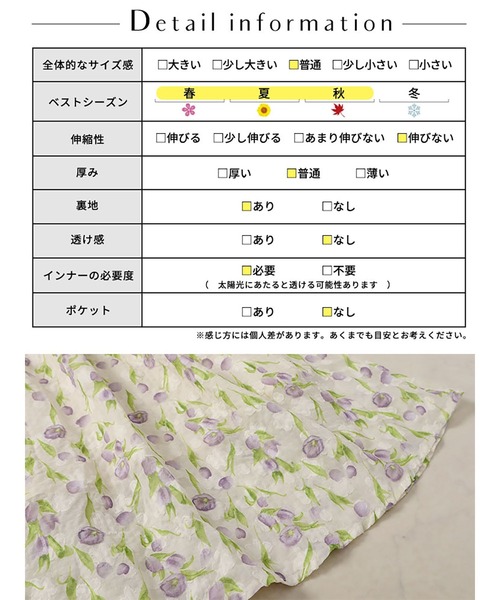 Detail information

| 全体的なサイズ感 | □大きい □少し大きい □普通 □少し小さい □小さい |
|---|---|
| ベストシーズン | 春 夏 秋 冬 |
| 伸縮性 | □伸びる □少し伸びる □あまり伸びない □伸びない |
| 厚み | □厚い □普通 □薄い |
| 裏地 | □あり □なし |
| 透け感 | □あり □なし |
| インナーの必要度 | □必要 □不要 ( 太陽光にあたると透ける可能性あります ) |
| ポケット | □あり □なし |

※感じ方には個人差があります。あくまでも目安とお考えください。